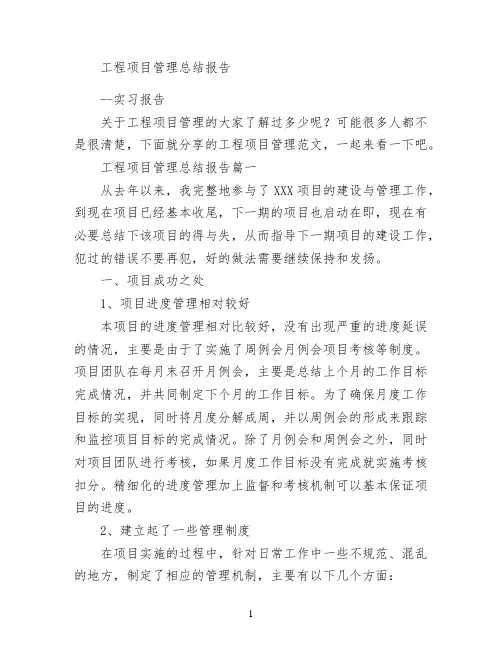 工程项目管理总结报告

--实习报告

关于工程项目管理的大家了解过多少呢？可能很多人都不是很清楚，下面就分享的工程项目管理范文，一起来看一下吧。

工程项目管理总结报告篇一

从去年以来，我完整地参与了XXX项目的建设与管理工作，到现在项目已经基本收尾，下一期的项目也启动在即，现在有必要总结下该项目的得与失，从而指导下一期项目的建设工作，犯过的错误不要再犯，好的做法需要继续保持和发扬。

一、项目成功之处

1、项目进度管理相对较好

本项目的进度管理相对比较好，没有出现严重的进度延误的情况，主要是由于了实施了周例会月例会项目考核等制度。项目团队在每月末召开月例会，主要是总结上个月的工作目标完成情况，并共同制定下个月的工作目标。为了确保月度工作目标的实现，同时将月度分解成周，并以周例会的形成来跟踪和监控项目目标的完成情况。除了月例会和周例会之外，同时对项目团队进行考核，如果月度工作目标没有完成就实施考核扣分。精细化的进度管理加上监督和考核机制可以基本保证项目的进度。

2、建立起了一些管理制度

在项目实施的过程中，针对日常工作中一些不规范、混乱的地方，制定了相应的管理机制，主要有以下几个方面：

1